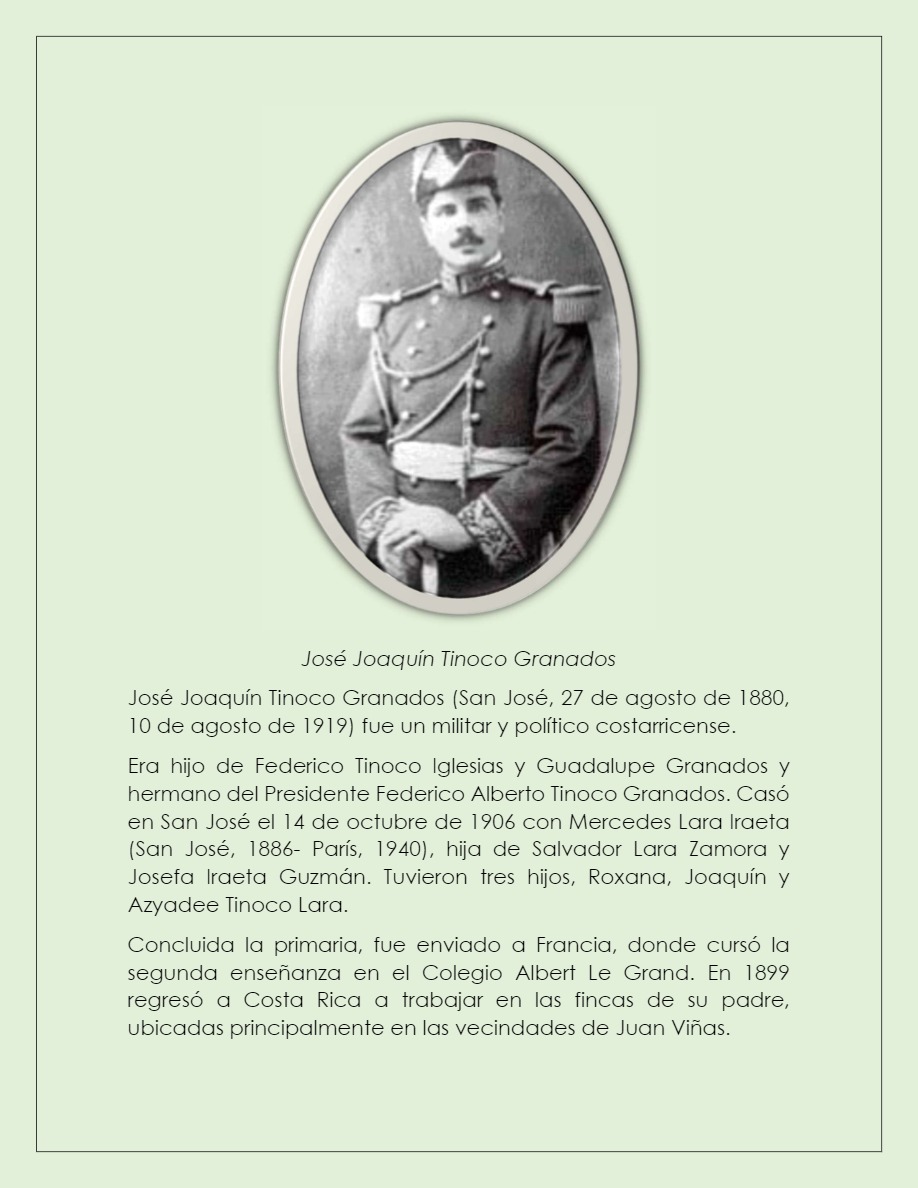 José Joaquín Tinoco Granados

José Joaquín Tinoco Granados (San José, 27 de agosto de 1880, 10 de agosto de 1919) fue un militar y político costarricense.

Era hijo de Federico Tinoco Iglesias y Guadalupe Granados y hermano del Presidente Federico Alberto Tinoco Granados. Casó en San José el 14 de octubre de 1906 con Mercedes Lara Iraeta (San José, 1886- París, 1940), hija de Salvador Lara Zamora y Josefa Iraeta Guzmán. Tuvieron tres hijos, Roxana, Joaquín y Azyadee Tinoco Lara.

Concluida la primaria, fue enviado a Francia, donde cursó la segunda enseñanza en el Colegio Albert Le Grand. En 1899 regresó a Costa Rica a trabajar en las fincas de su padre, ubicadas principalmente en las vecindades de Juan Viñas.